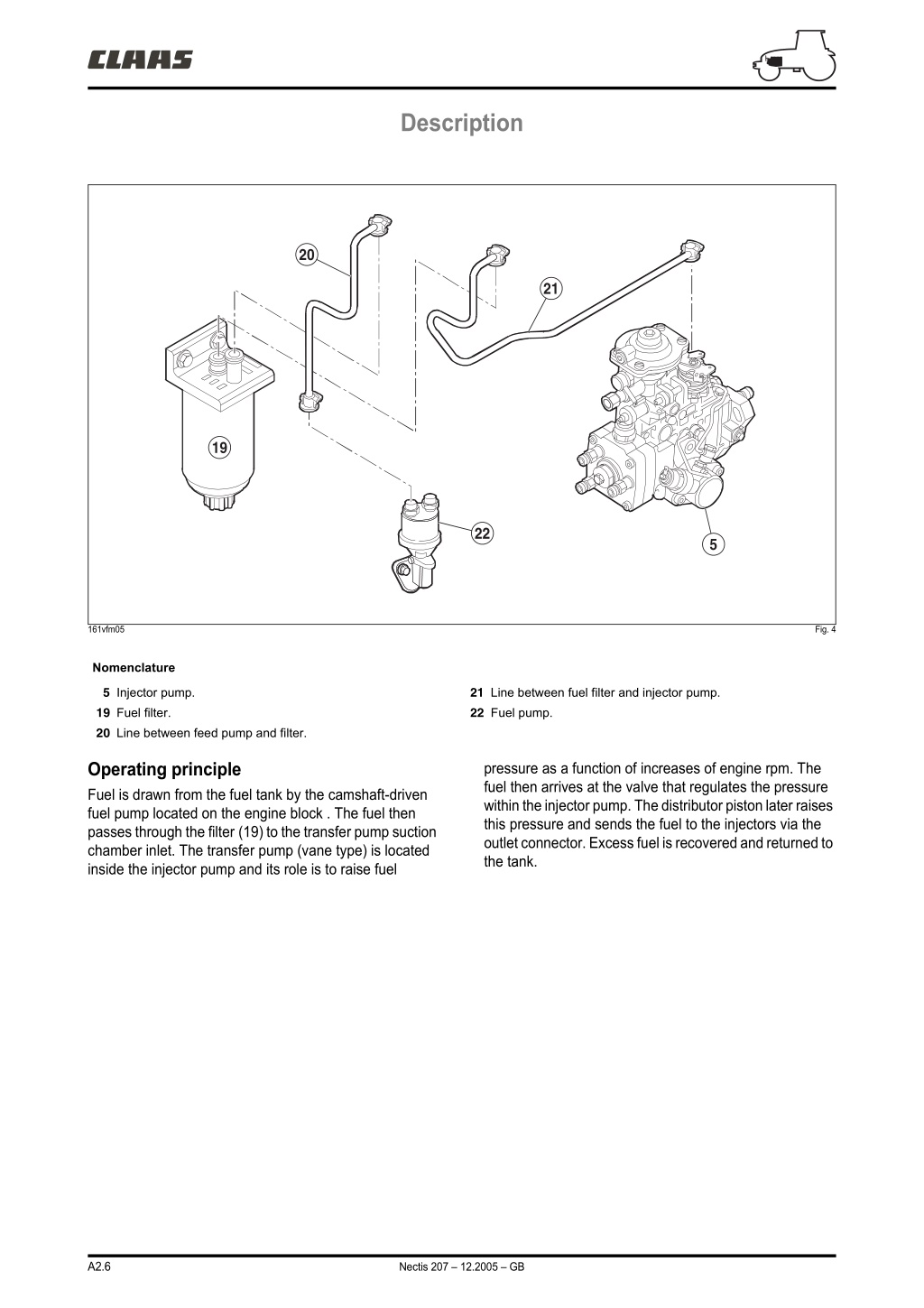 CLAAS

Description

20

21

19

22

5

161vfm05

Fig. 4

Nomenclature

5 Injector pump.

19 Fuel filter.

20 Line between feed pump and filter.

21 Line between fuel filter and injector pump.

22 Fuel pump.

Operating principle

Fuel is drawn from the fuel tank by the camshaft-driven fuel pump located on the engine block . The fuel then passes through the filter (19) to the transfer pump suction chamber inlet. The transfer pump (vane type) is located inside the injector pump and its role is to raise fuel pressure as a function of increases of engine rpm. The fuel then arrives at the valve that regulates the pressure within the injector pump. The distributor piston later raises this pressure and sends the fuel to the injectors via the outlet connector. Excess fuel is recovered and returned to the tank.

A2.6

Nectis 207 – 12.2005 – GB